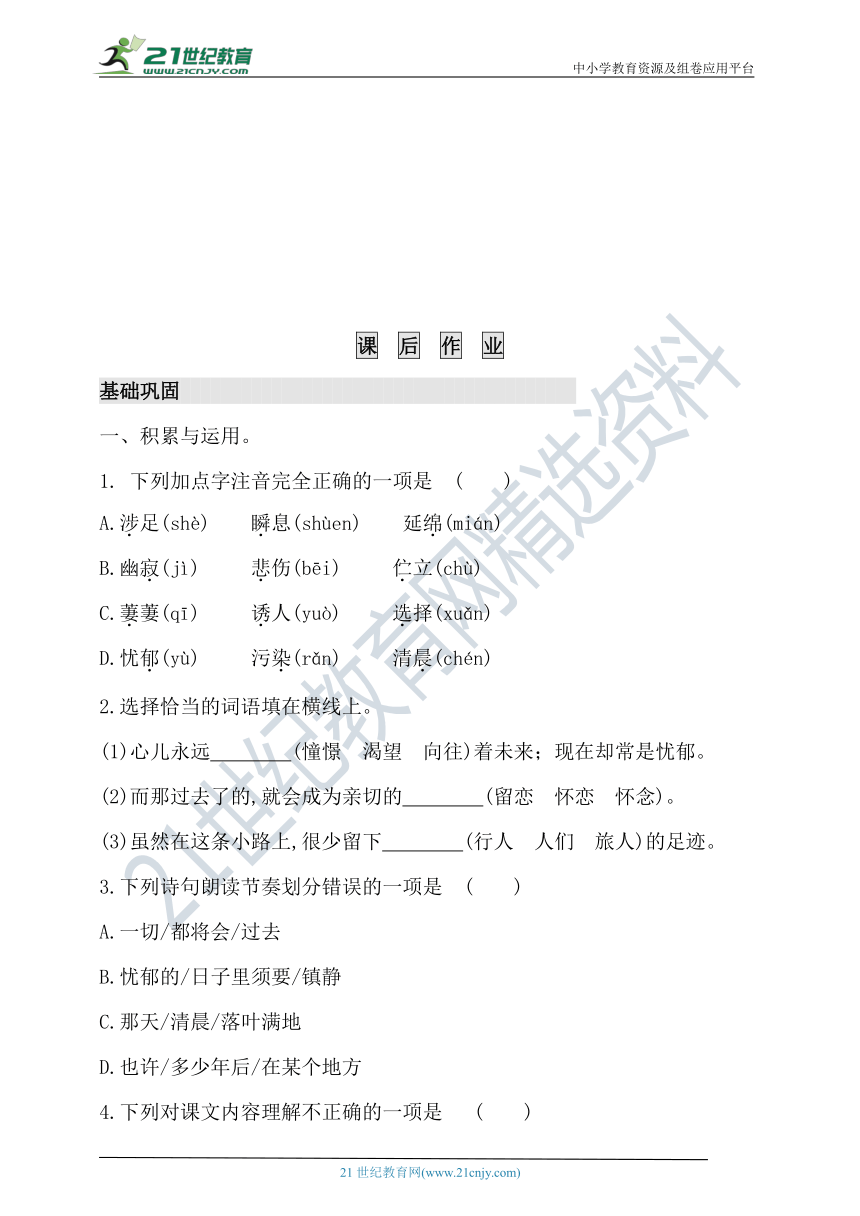 21世纪教育
www.21cnjy.com
中小学教育资源及组卷应用平台

课 后 作 业

基础巩固

一、积累与运用。

1. 下列加点字注音完全正确的一项是 ( )

A.涉足(shè) 瞬息(shùen) 延绵(mián)

B.幽寂(jì) 悲伤(bēi) 伫立(chù)

C.萋萋(qī) 诱人(yuò) 选择(xuǎn)

D.忧郁(yù) 污染(rǎn) 清晨(chén)

2.选择恰当的词语填在横线上。

(1)心儿永远________(憧憬 渴望 向往)着未来；现在却常是忧郁。

(2)而那过去了的,就会成为亲切的________(留恋 怀恋 怀念)。

(3)虽然在这条小路上,很少留下________(行人 人们 旅人)的足迹。

3.下列诗句朗读节奏划分错误的一项是 ( )

A.一切/都将会/过去

B.忧郁的/日子里须要/镇静

C.那天/清晨/落叶满地

D.也许/多少年后/在某个地方

4.下列对课文内容理解不正确的一项是 ( )

21世纪教育网精选资料

21 世纪教育网(www.21cnjy.com)